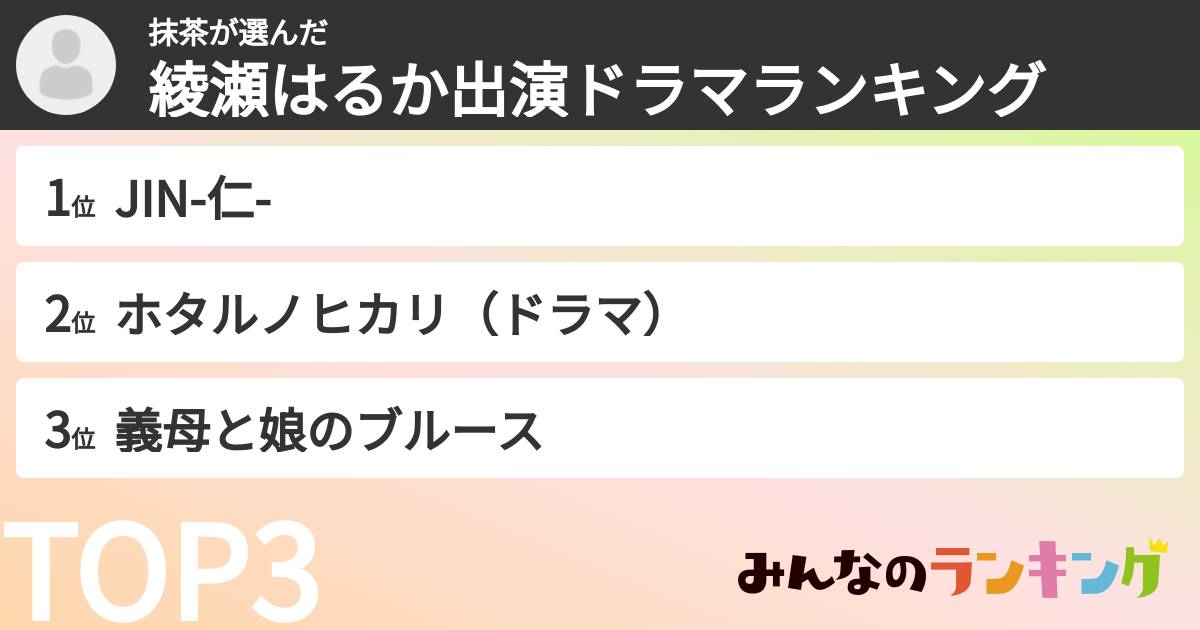 抹茶が選んだ
綾瀬はるか出演ドラマランキング

1位 JIN-仁-

2位 ホタルノヒカリ（ドラマ）

3位 義母と娘のブルース

TOP3

みんなのランキング